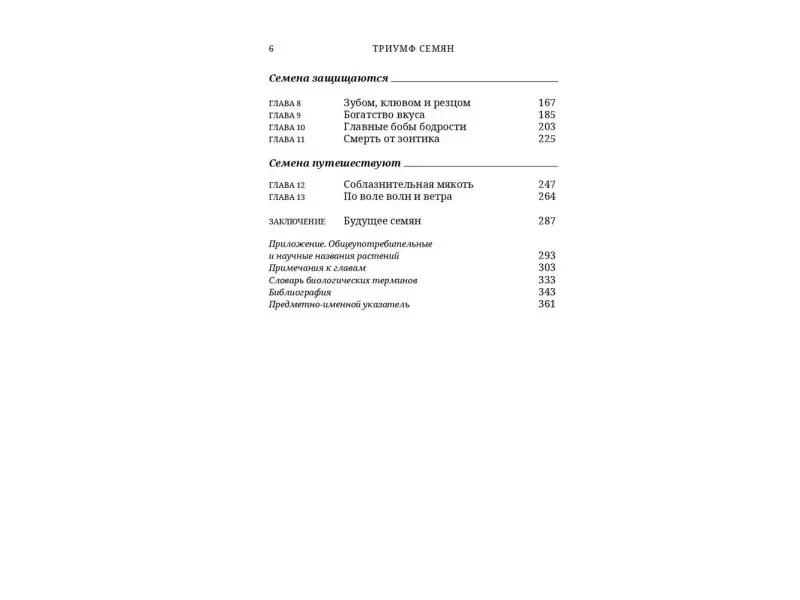 6 ТРИУМФ СЕМЯН

Семена защищаются

ГЛАВА 8 Зубом, клювом и резцом 167
ГЛАВА 9 Богатство вкуса 185
ГЛАВА 10 Главные бобы бодрости 203
ГЛАВА 11 Смерть от зонтика 225

Семена путешествуют

ГЛАВА 12 Соблазнительная мякоть 247
ГЛАВА 13 По воле волн и ветра 264

ЗАКЛЮЧЕНИЕ Будущее семян 287

Приложение. Общеупотребительные
и научные названия растений 293
Примечания к главам 303
Словарь биологических терминов 333
Библиография 343
Предметно-именной указатель 361